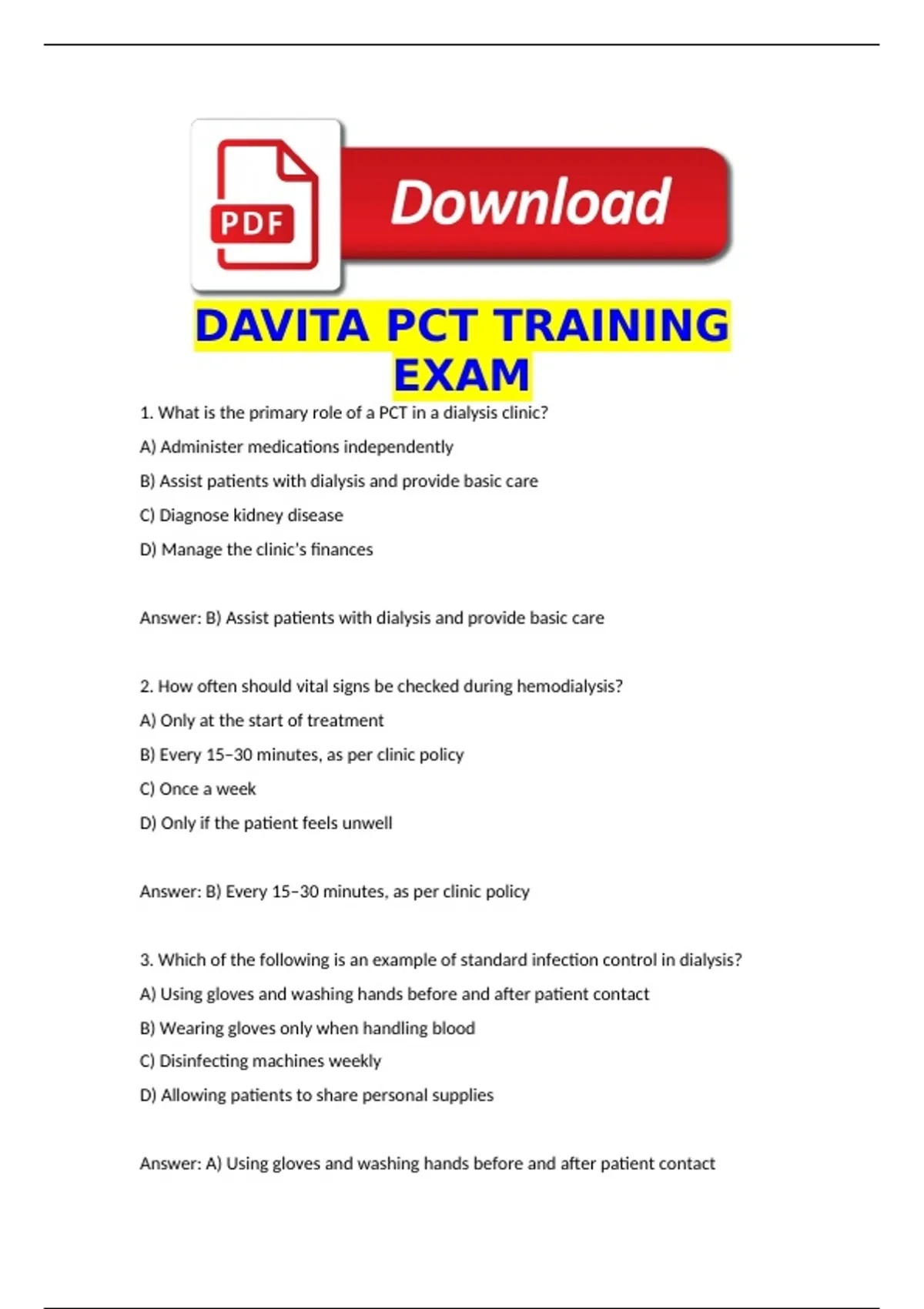 PDF

Download

DAVITA PCT TRAINING EXAM

1. What is the primary role of a PCT in a dialysis clinic?

A) Administer medications independently

B) Assist patients with dialysis and provide basic care

C) Diagnose kidney disease

D) Manage the clinic's finances

Answer: B) Assist patients with dialysis and provide basic care

2. How often should vital signs be checked during hemodialysis?

A) Only at the start of treatment

B) Every 15–30 minutes, as per clinic policy

C) Once a week

D) Only if the patient feels unwell

Answer: B) Every 15–30 minutes, as per clinic policy

3. Which of the following is an example of standard infection control in dialysis?

A) Using gloves and washing hands before and after patient contact

B) Wearing gloves only when handling blood

C) Disinfecting machines weekly

D) Allowing patients to share personal supplies

Answer: A) Using gloves and washing hands before and after patient contact